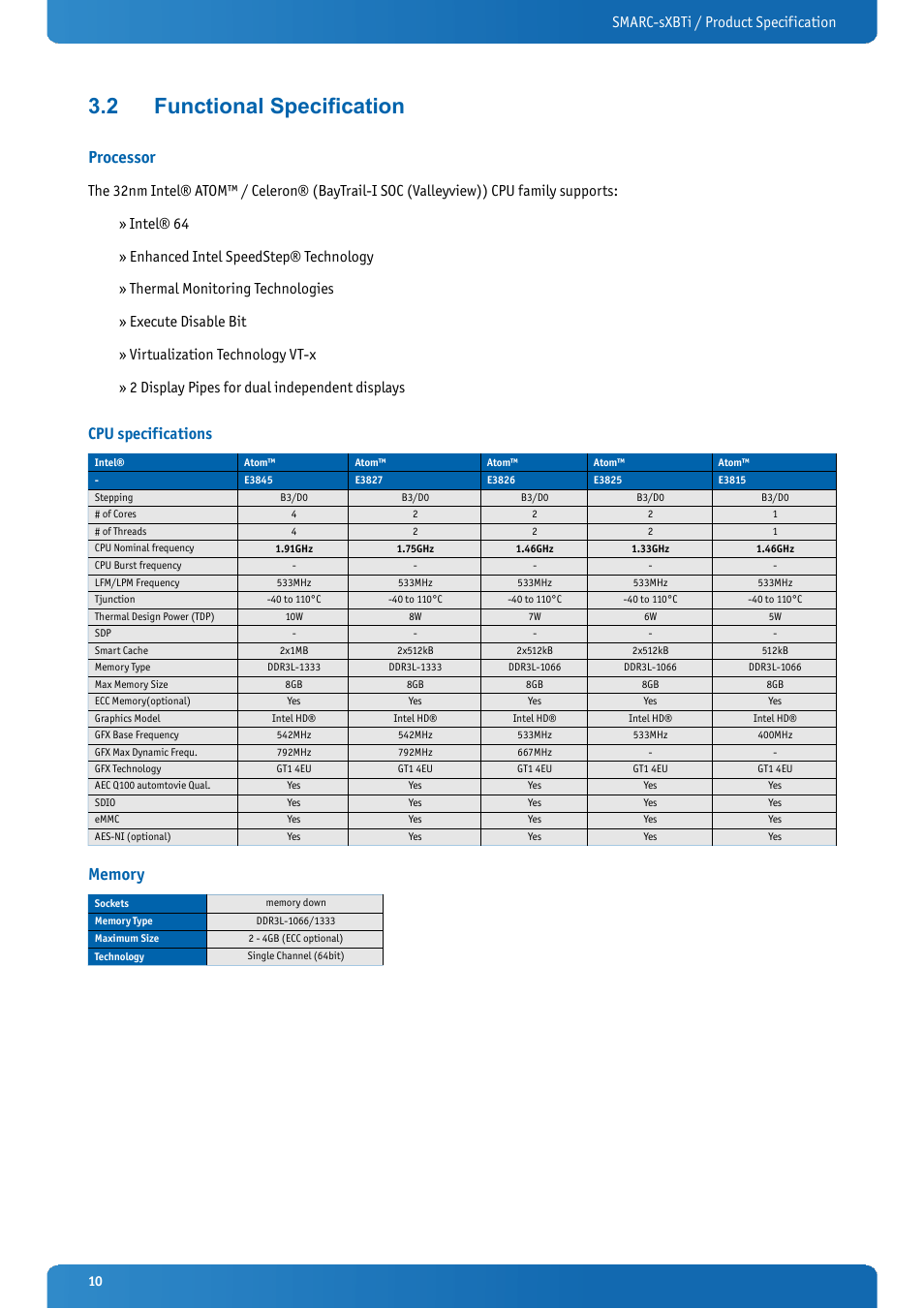 SMARC-sXBTi / Product Specification

3.2 Functional Specification

Processor

The 32nm Intel® ATOM™ / Celeron® (BayTrail-I SOC (Valleyview)) CPU family supports:

» Intel® 64

» Enhanced Intel SpeedStep® Technology

» Thermal Monitoring Technologies

» Execute Disable Bit

» Virtualization Technology VT-x

» 2 Display Pipes for dual independent displays

CPU specifications

| Intel® | Atom™ | Atom™ | Atom™ | Atom™ | Atom™ |
|---|---|---|---|---|---|
| - | E3845 | E3827 | E3826 | E3825 | E3815 |
| Stepping | B3/D0 | B3/D0 | B3/D0 | B3/D0 | B3/D0 |
| # of Cores | 4 | 2 | 2 | 2 | 1 |
| # of Threads | 4 | 2 | 2 | 2 | 1 |
| CPU Nominal frequency | 1.91GHz | 1.75GHz | 1.46GHz | 1.33GHz | 1.46GHz |
| CPU Burst frequency | - | - | - | - | - |
| LFM/LPM Frequency | 533MHz | 533MHz | 533MHz | 533MHz | 533MHz |
| Tjunction | -40 to 110°C | -40 to 110°C | -40 to 110°C | -40 to 110°C | -40 to 110°C |
| Thermal Design Power (TDP) | 10W | 8W | 7W | 6W | 5W |
| SDP | - | - | - | - | - |
| Smart Cache | 2x1MB | 2x512kB | 2x512kB | 2x512kB | 512kB |
| Memory Type | DDR3L-1333 | DDR3L-1333 | DDR3L-1066 | DDR3L-1066 | DDR3L-1066 |
| Max Memory Size | 8GB | 8GB | 8GB | 8GB | 8GB |
| ECC Memory(optional) | Yes | Yes | Yes | Yes | Yes |
| Graphics Model | Intel HD® | Intel HD® | Intel HD® | Intel HD® | Intel HD® |
| GFX Base Frequency | 542MHz | 542MHz | 533MHz | 533MHz | 400MHz |
| GFX Max Dynamic Frequ. | 792MHz | 792MHz | 667MHz | - | - |
| GFX Technology | GT1 4EU | GT1 4EU | GT1 4EU | GT1 4EU | GT1 4EU |
| AEC Q100 automtovie Qual. | Yes | Yes | Yes | Yes | Yes |
| SDIO | Yes | Yes | Yes | Yes | Yes |
| eMMC | Yes | Yes | Yes | Yes | Yes |
| AES-NI (optional) | Yes | Yes | Yes | Yes | Yes |

Memory

| Sockets | memory down |
|---|---|
| Memory Type | DDR3L-1066/1333 |
| Maximum Size | 2 - 4GB (ECC optional) |
| Technology | Single Channel (64bit) |

10